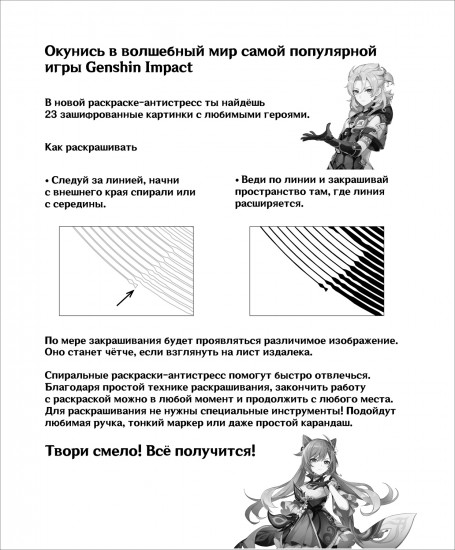 Окунись в волшебный мир самой популярной игры Genshin Impact

В новой раскраске-антистресс ты найдёшь 23 зашифрованные картинки с любимыми героями.

Как раскрашивать

• Следуй за линией, начни с внешнего края спирали или с середины.

• Веди по линии и закрашивай пространство там, где линия расширяется.

По мере закрашивания будет проявляться различимое изображение. Оно станет чётче, если взглянуть на лист издалека.

Спиральные раскраски-антистресс помогут быстро отвлечься. Благодаря простой технике раскрашивания, закончить работу с раскраской можно в любой момент и продолжить с любого места. Для раскрашивания не нужны специальные инструменты! Подойдут любимая ручка, тонкий маркер или даже простой карандаш.

Твори смело! Всё получится!